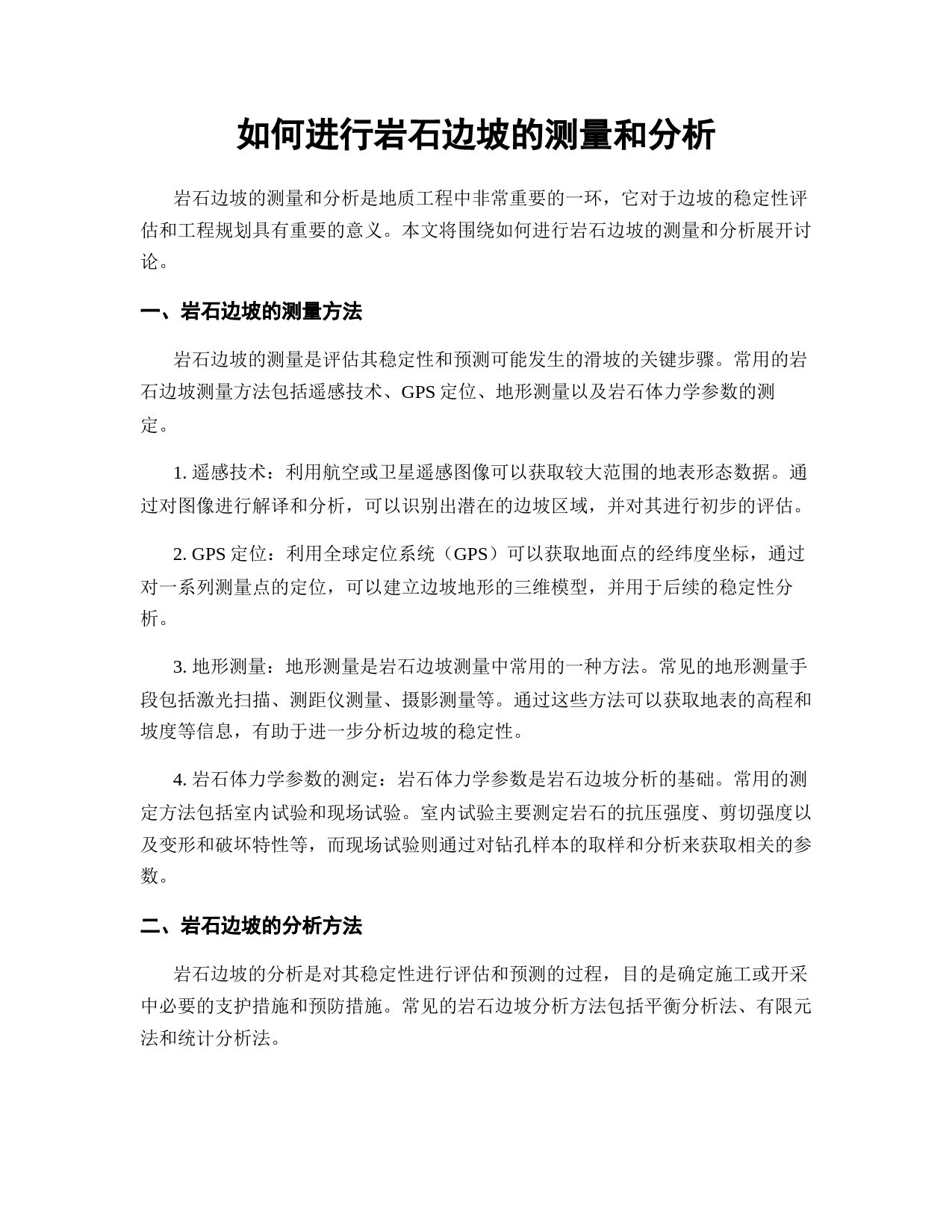 如何进行岩石边坡的测量和分析

岩石边坡的测量和分析是地质工程中非常重要的一环，它对于边坡的稳定性评估和工程规划具有重要的意义。本文将围绕如何进行岩石边坡的测量和分析展开讨论。

一、岩石边坡的测量方法

岩石边坡的测量是评估其稳定性和预测可能发生的滑坡的关键步骤。常用的岩石边坡测量方法包括遥感技术、GPS 定位、地形测量以及岩石体力学参数的测定。

1. 遥感技术：利用航空或卫星遥感图像可以获取较大范围的地表形态数据。通过对图像进行解译和分析，可以识别出潜在的边坡区域，并对其进行初步的评估。

2. GPS 定位：利用全球定位系统（GPS）可以获取地面点的经纬度坐标，通过对一系列测量点的定位，可以建立边坡地形的三维模型，并用于后续的稳定性分析。

3. 地形测量：地形测量是岩石边坡测量中常用的一种方法。常见的地形测量手段包括激光扫描、测距仪测量、摄影测量等。通过这些方法可以获取地表的高程和坡度等信息，有助于进一步分析边坡的稳定性。

4. 岩石体力学参数的测定：岩石体力学参数是岩石边坡分析的基础。常用的测定方法包括室内试验和现场试验。室内试验主要测定岩石的抗压强度、剪切强度以及变形和破坏特性等，而现场试验则通过对钻孔样本的取样和分析来获取相关的参数。

二、岩石边坡的分析方法

岩石边坡的分析是对其稳定性进行评估和预测的过程，目的是确定施工或开采中必要的支护措施和预防措施。常见的岩石边坡分析方法包括平衡分析法、有限元法和统计分析法。